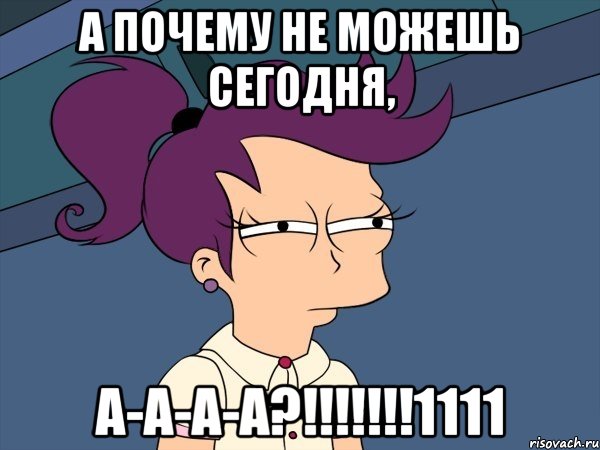 А ПОЧЕМУ НЕ МОЖЕШЬ СЕГОДНЯ,

А-А-А-А?!!!!!!!1111

risovach.ru